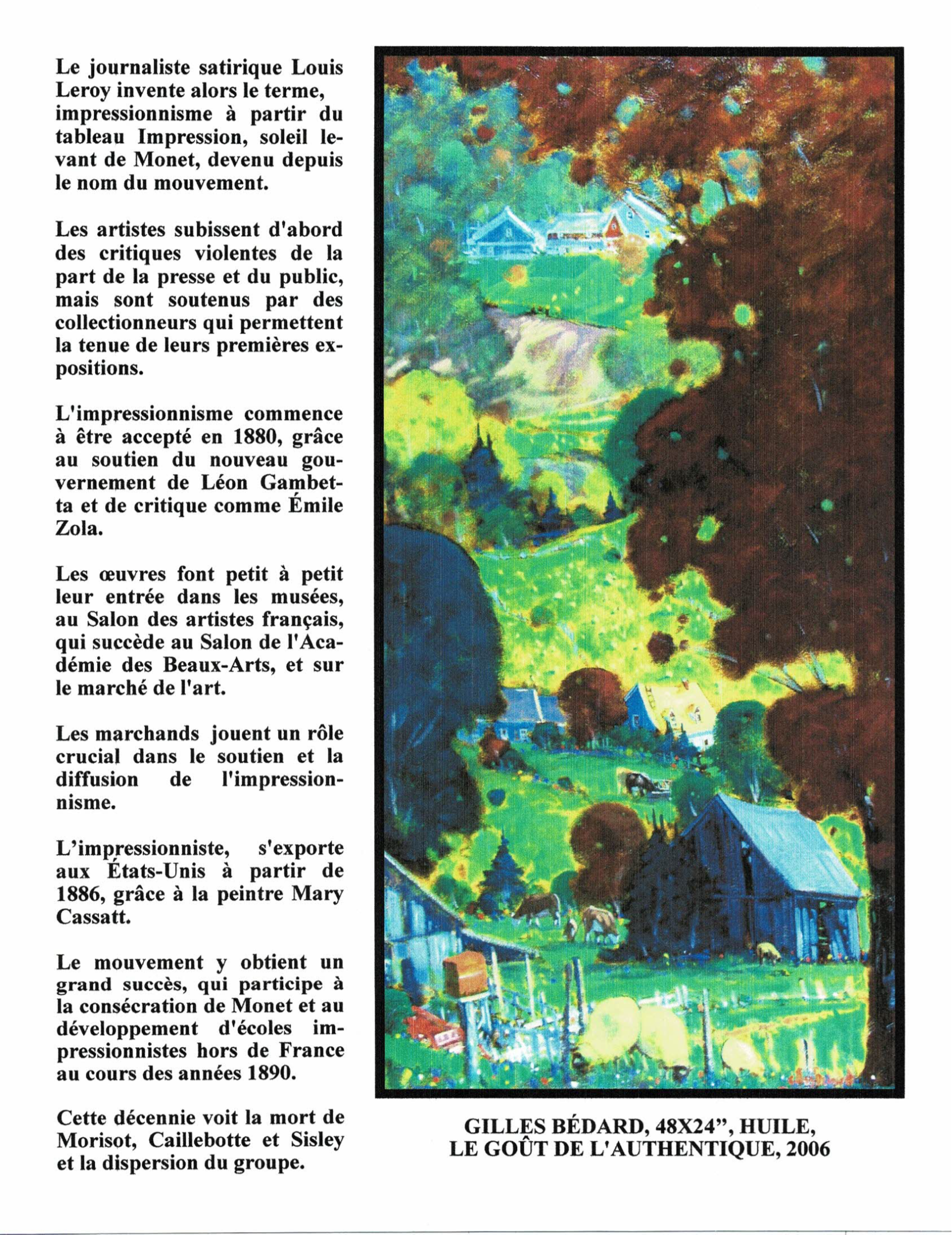 Le journaliste satirique Louis Leroy invente alors le terme, impressionnisme à partir du tableau Impression, soleil levant de Monet, devenu depuis le nom du mouvement.

Les artistes subissent d'abord des critiques violentes de la part de la presse et du public, mais sont soutenus par des collectionneurs qui permettent la tenue de leurs premières expositions.

L'impressionnisme commence à être accepté en 1880, grâce au soutien du nouveau gouvernement de Léon Gambetta et de critique comme Émile Zola.

Les œuvres font petit à petit leur entrée dans les musées, au Salon des artistes français, qui succède au Salon de l'Académie des Beaux-Arts, et sur le marché de l'art.

Les marchands jouent un rôle crucial dans le soutien et la diffusion de l'impressionnisme.

L'impressionniste, s'exporte aux États-Unis à partir de 1886, grâce à la peintre Mary Cassatt.

Le mouvement y obtient un grand succès, qui participe à la consécration de Monet et au développement d'écoles impressionnistes hors de France au cours des années 1890.

Cette décennie voit la mort de Morisot, Caillebotte et Sisley et la dispersion du groupe.

GILLES BÉDARD, 48X24", HUILE,
LE GOÛT DE L'AUTHENTIQUE, 2006